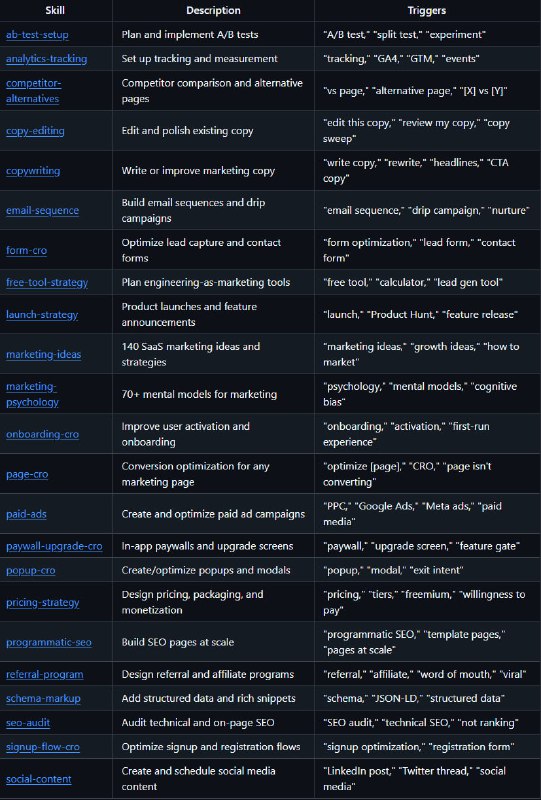 | Skill | Description | Triggers |
|---|---|---|
| ab-test-setup | Plan and implement A/B tests | "A/B test," "split test," "experiment" |
| analytics-tracking | Set up tracking and measurement | "tracking," "GA4," "GTM," "events" |
| competitor-alternatives | Competitor comparison and alternative pages | "vs page," "alternative page," "[X] vs [Y]" |
| copy-editing | Edit and polish existing copy | "edit this copy," "review my copy," "copy sweep" |
| copywriting | Write or improve marketing copy | "write copy," "rewrite," "headlines," "CTA copy" |
| email-sequence | Build email sequences and drip campaigns | "email sequence," "drip campaign," "nurture" |
| form-cro | Optimize lead capture and contact forms | "form optimization," "lead form," "contact form" |
| free-tool-strategy | Plan engineering-as-marketing tools | "free tool," "calculator," "lead gen tool" |
| launch-strategy | Product launches and feature announcements | "launch," "Product Hunt," "feature release" |
| marketing-ideas | 140 SaaS marketing ideas and strategies | "marketing ideas," "growth ideas," "how to market" |
| marketing-psychology | 70+ mental models for marketing | "psychology," "mental models," "cognitive bias" |
| onboarding-cro | Improve user activation and onboarding | "onboarding," "activation," "first-run experience" |
| page-cro | Conversion optimization for any marketing page | "optimize [page]," "CRO," "page isn't converting" |
| paid-ads | Create and optimize paid ad campaigns | "PPC," "Google Ads," "Meta ads," "paid media" |
| paywall-upgrade-cro | In-app paywalls and upgrade screens | "paywall," "upgrade screen," "feature gate" |
| popup-cro | Create/optimize popups and modals | "popup," "modal," "exit intent" |
| pricing-strategy | Design pricing, packaging, and monetization | "pricing," "tiers," "freemium," "willingness to pay" |
| programmatic-seo | Build SEO pages at scale | "programmatic SEO," "template pages," "pages at scale" |
| referral-program | Design referral and affiliate programs | "referral," "affiliate," "word of mouth," "viral" |
| schema-markup | Add structured data and rich snippets | "schema," "JSON-LD," "structured data" |
| seo-audit | Audit technical and on-page SEO | "SEO audit," "technical SEO," "not ranking" |
| signup-flow-cro | Optimize signup and registration flows | "signup optimization," "registration form" |
| social-content | Create and schedule social media content | "LinkedIn post," "Twitter thread," "social media" |